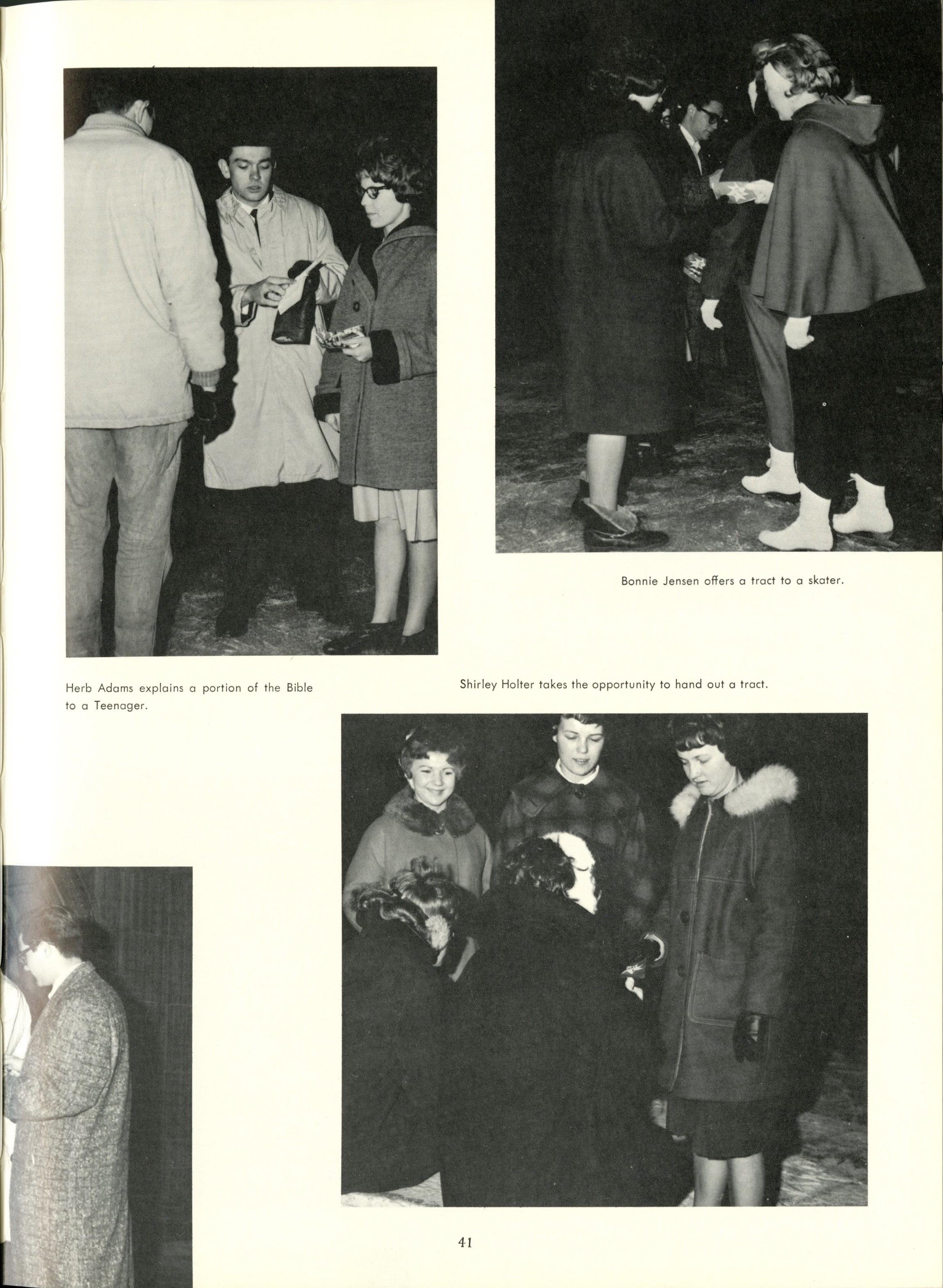 Bonnie Jensen offers a tract to a skater.

Herb Adams explains a portion of the Bible to a Teenager.

Shirley Holter takes the opportunity to hand out a tract.

41